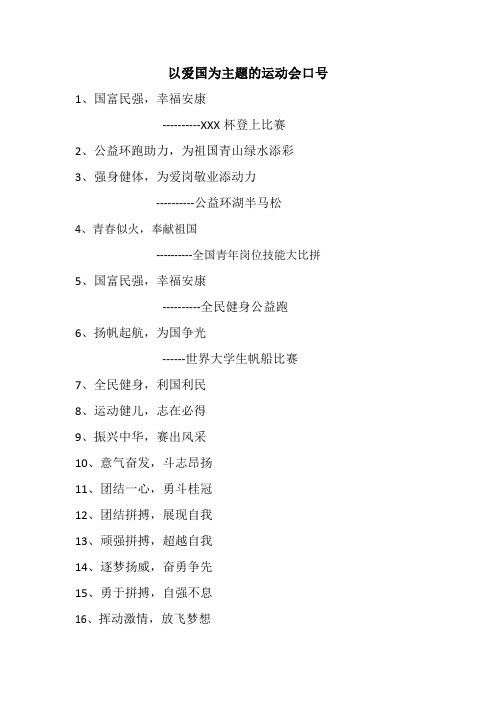 以爱国为主题的运动会口号

1、国富民强，幸福安康

----------XXX 杯登上比赛

2、公益环跑助力，为祖国青山绿水添彩

3、强身健体，为爱岗敬业添动力

----------公益环湖半马松

4、青春似火，奉献祖国

----------全国青年岗位技能大比拼

5、国富民强，幸福安康

----------全民健身公益跑

6、扬帆起航，为国争光

------世界大学生帆船比赛

7、全民健身，利国利民

8、运动健儿，志在必得

9、振兴中华，赛出风采

10、意气奋发，斗志昂扬

11、团结一心，勇斗桂冠

12、团结拼搏，展现自我

13、顽强拼搏，超越自我

14、逐梦扬威，奋勇争先

15、勇于拼搏，自强不息

16、挥动激情，放飞梦想